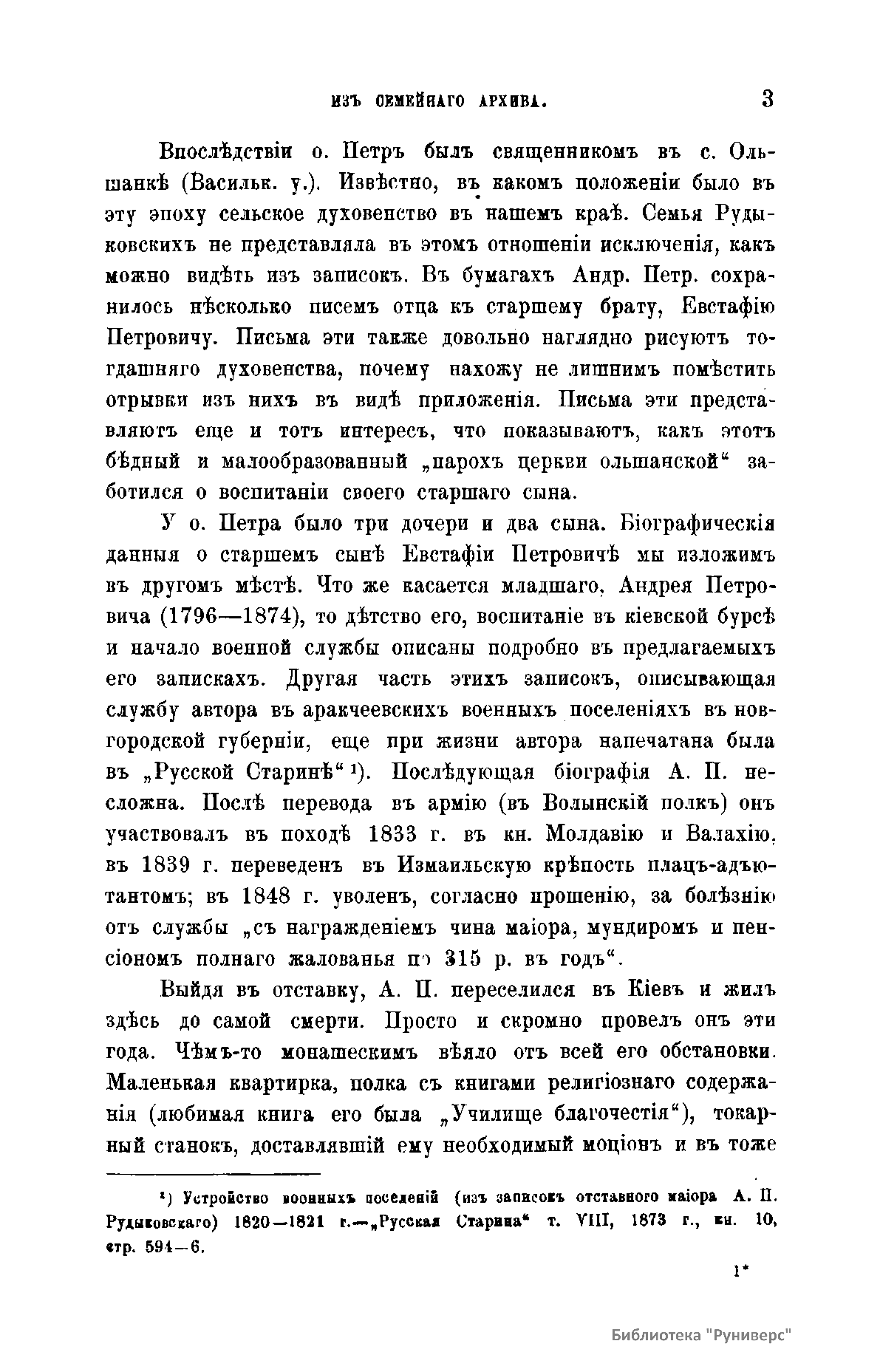 ИЗЪ СЕМЕЙНАГО АРХИВА. 3

Впослѣдствіи о. Петръ былъ священникомъ въ с. Ольшанкѣ (Васильк. у.). Извѣстно, въ какомъ положеніи было въ эту эпоху сельское духовенство въ нашемъ краѣ. Семья Рудыковскихъ не представляла въ этомъ отношеніи исключенія, какъ можно видѣть изъ записокъ. Въ бумагахъ Андр. Петр. сохранилось нѣсколько писемъ отца къ старшему брату, Евстафію Петровичу. Письма эти также довольно наглядно рисуютъ тогдашняго духовенства, почему нахожу не лишнимъ помѣстить отрывки изъ нихъ въ видѣ приложенія. Письма эти представляютъ еще и тотъ интересъ, что показываютъ, какъ этотъ бѣдный и малообразованный „парохъ церкви ольшанской“ заботился о воспитаніи своего старшаго сына.

У о. Петра было три дочери и два сына. Біографическія данныя о старшемъ сынѣ Евстафіи Петровичѣ мы изложимъ въ другомъ мѣстѣ. Что же касается младшаго, Андрея Петровича (1796—1874), то дѣтство его, воспитаніе въ кіевской бурсѣ и начало военной службы описаны подробно въ предлагаемыхъ его запискахъ. Другая часть этихъ записокъ, описывающая службу автора въ аракчеевскихъ военныхъ поселеніяхъ въ новгородской губерніи, еще при жизни автора напечатана была въ „Русской Старинѣ“ ¹). Послѣдующая біографія А. П. несложна. Послѣ перевода въ армію (въ Волынскій полкъ) онъ участвовалъ въ походѣ 1833 г. въ кн. Молдавію и Валахію, въ 1839 г. переведенъ въ Измаильскую крѣпость плацъ-адъютантомъ; въ 1848 г. уволенъ, согласно прошенію, за болѣзнію отъ службы „съ награжденіемъ чина маіора, мундиромъ и пенсіономъ полнаго жалованья по 315 р. въ годъ“.

Выйдя въ отставку, А. П. переселился въ Кіевъ и жилъ здѣсь до самой смерти. Просто и скромно провелъ онъ эти года. Чѣмъ-то монашескимъ вѣяло отъ всей его обстановки. Маленькая квартирка, полка съ книгами религіознаго содержанія (любимая книга его была „Училище благочестія“), токарный станокъ, доставлявшій ему необходимый моціонъ и въ тоже

¹) Устройство военныхъ поселеній (изъ записокъ отставного маіора А. П. Рудыковскаго) 1820—1821 г.—„Русская Старина“ т. VIII, 1873 г., кн. 10, стр. 594—6.

1*

Библиотека "Руниверс"